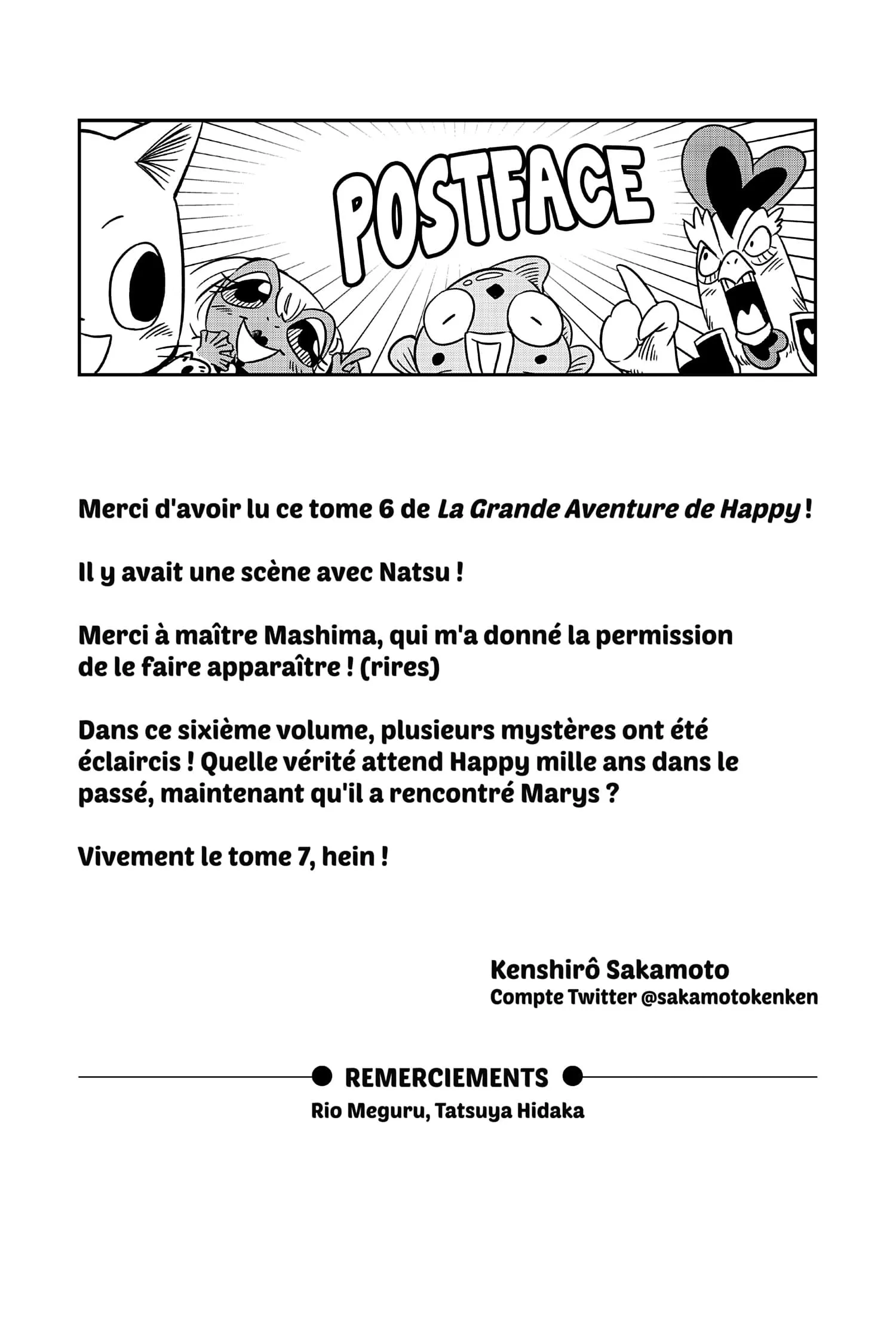 POSTFACE

Merci d'avoir lu ce tome 6 de La Grande Aventure de Happy !

Il y avait une scène avec Natsu !

Merci à maître Mashima, qui m'a donné la permission de le faire apparaître ! (rires)

Dans ce sixième volume, plusieurs mystères ont été éclaircis ! Quelle vérité attend Happy mille ans dans le passé, maintenant qu'il a rencontré Marys ?

Vivement le tome 7, hein !

Kenshirô Sakamoto
Compte Twitter @sakamotokenken

REMERCIEMENTS
Rio Meguru, Tatsuya Hidaka